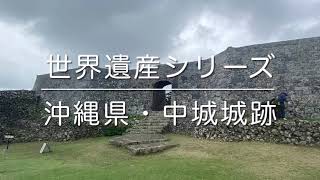 世界遺産シリーズ

沖縄県・中城城跡